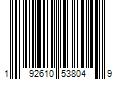 1 92610 53804 9